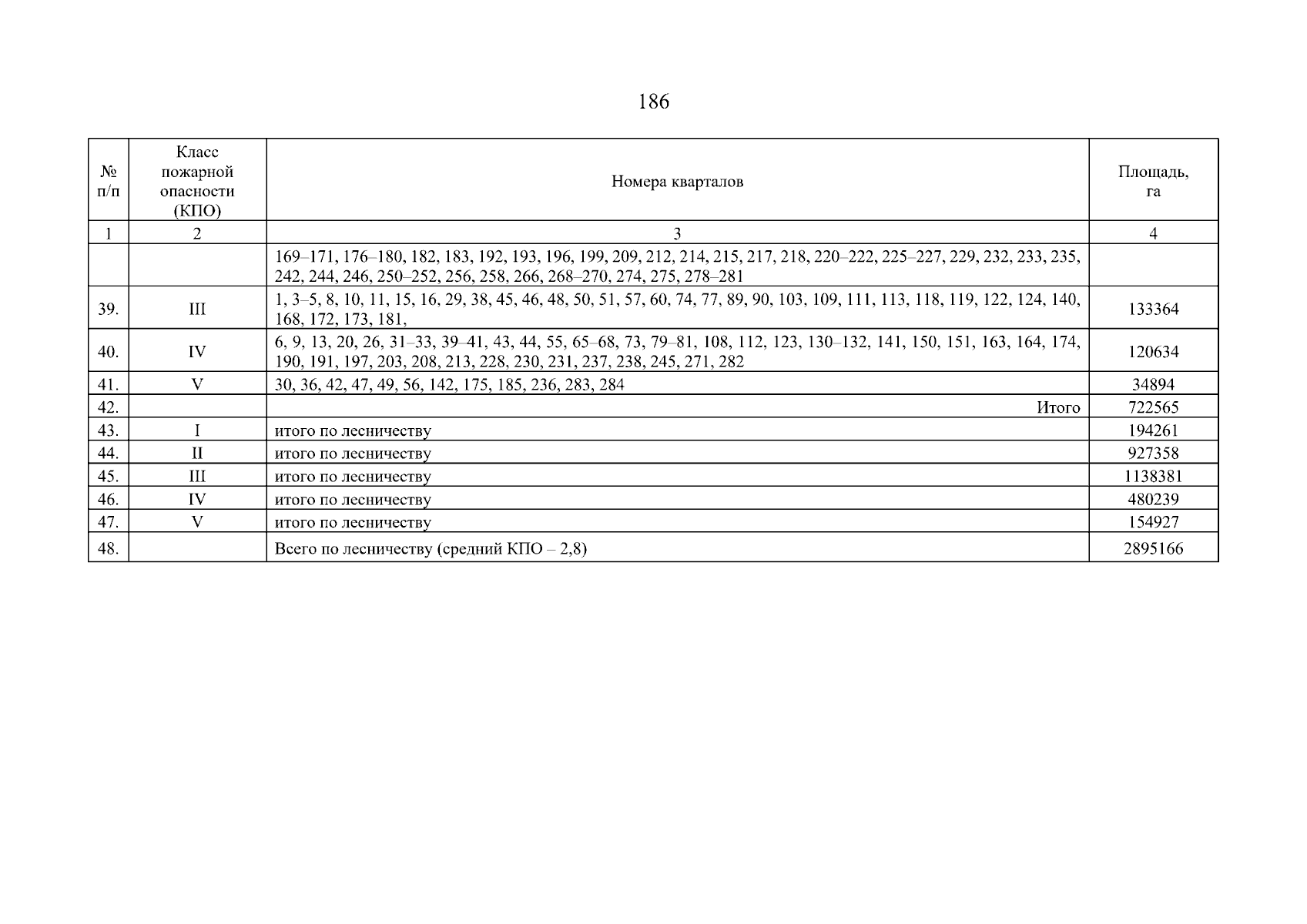 186

| № п/п | Класс пожарной опасности (КПО) | Номера кварталов | Площадь, га |
|---|---|---|---|
| 1 | 2 | 3 | 4 |
|  |  | 169–171, 176–180, 182, 183, 192, 193, 196, 199, 209, 212, 214, 215, 217, 218, 220–222, 225–227, 229, 232, 233, 235, 242, 244, 246, 250–252, 256, 258, 266, 268–270, 274, 275, 278–281 |  |
| 39. | III | 1, 3–5, 8, 10, 11, 15, 16, 29, 38, 45, 46, 48, 50, 51, 57, 60, 74, 77, 89, 90, 103, 109, 111, 113, 118, 119, 122, 124, 140, 168, 172, 173, 181, | 133364 |
| 40. | IV | 6, 9, 13, 20, 26, 31–33, 39–41, 43, 44, 55, 65–68, 73, 79–81, 108, 112, 123, 130–132, 141, 150, 151, 163, 164, 174, 190, 191, 197, 203, 208, 213, 228, 230, 231, 237, 238, 245, 271, 282 | 120634 |
| 41. | V | 30, 36, 42, 47, 49, 56, 142, 175, 185, 236, 283, 284 | 34894 |
| 42. |  | Итого | 722565 |
| 43. | I | итого по лесничеству | 194261 |
| 44. | II | итого по лесничеству | 927358 |
| 45. | III | итого по лесничеству | 1138381 |
| 46. | IV | итого по лесничеству | 480239 |
| 47. | V | итого по лесничеству | 154927 |
| 48. |  | Всего по лесничеству (средний КПО – 2,8) | 2895166 |